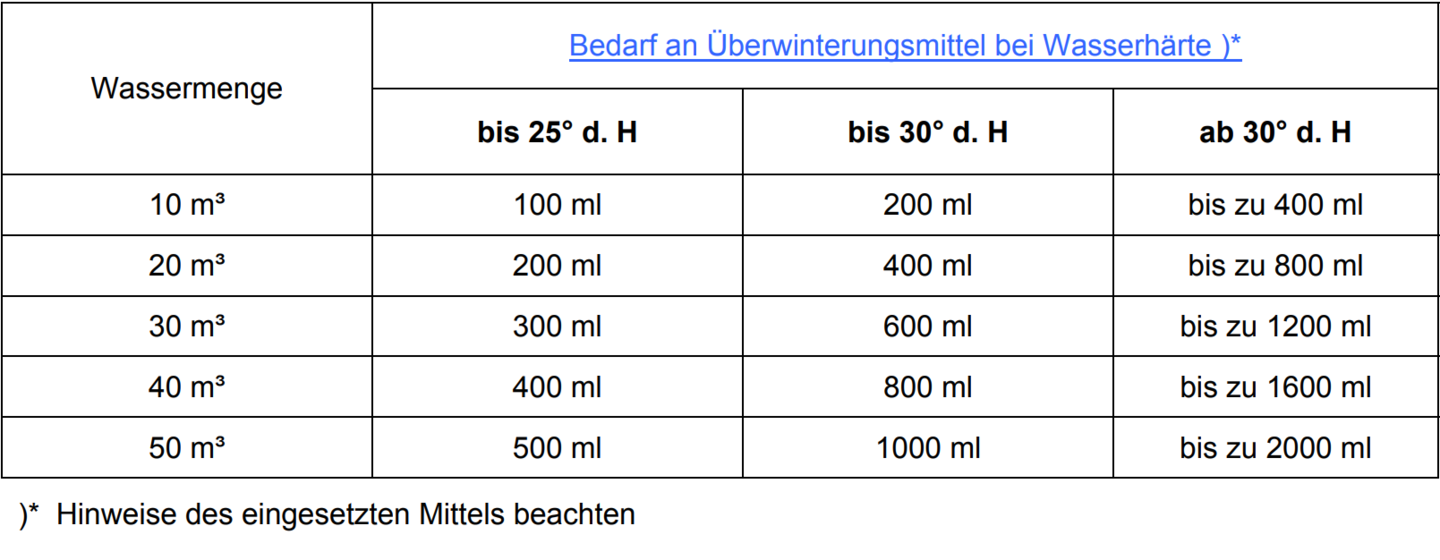 | Wassermenge | Bedarf an Überwinterungsmittel bei Wasserhärte )* | | |
|---|---|---|---|
| | **bis 25° d. H** | **bis 30° d. H** | **ab 30° d. H** |
| 10 m³ | 100 ml | 200 ml | bis zu 400 ml |
| 20 m³ | 200 ml | 400 ml | bis zu 800 ml |
| 30 m³ | 300 ml | 600 ml | bis zu 1200 ml |
| 40 m³ | 400 ml | 800 ml | bis zu 1600 ml |
| 50 m³ | 500 ml | 1000 ml | bis zu 2000 ml |

)* Hinweise des eingesetzten Mittels beachten